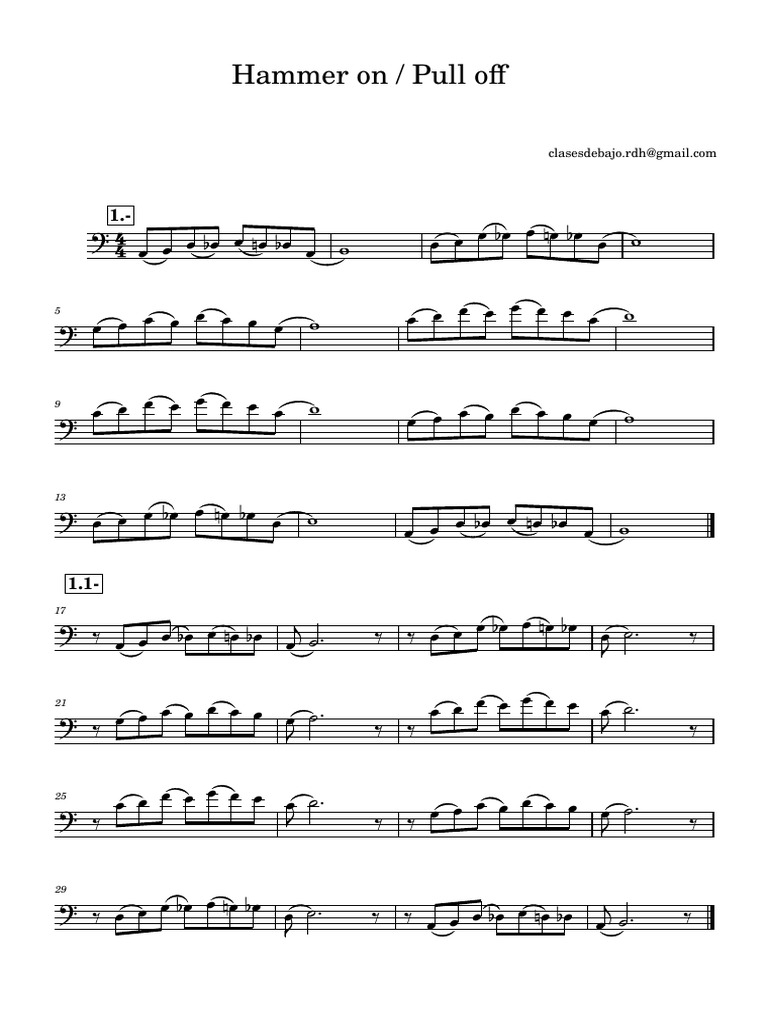 Hammer on / Pull off

clasesdebajo.rdh@gmail.com

1.-

5

9

13

1.1-

17

21

25

29